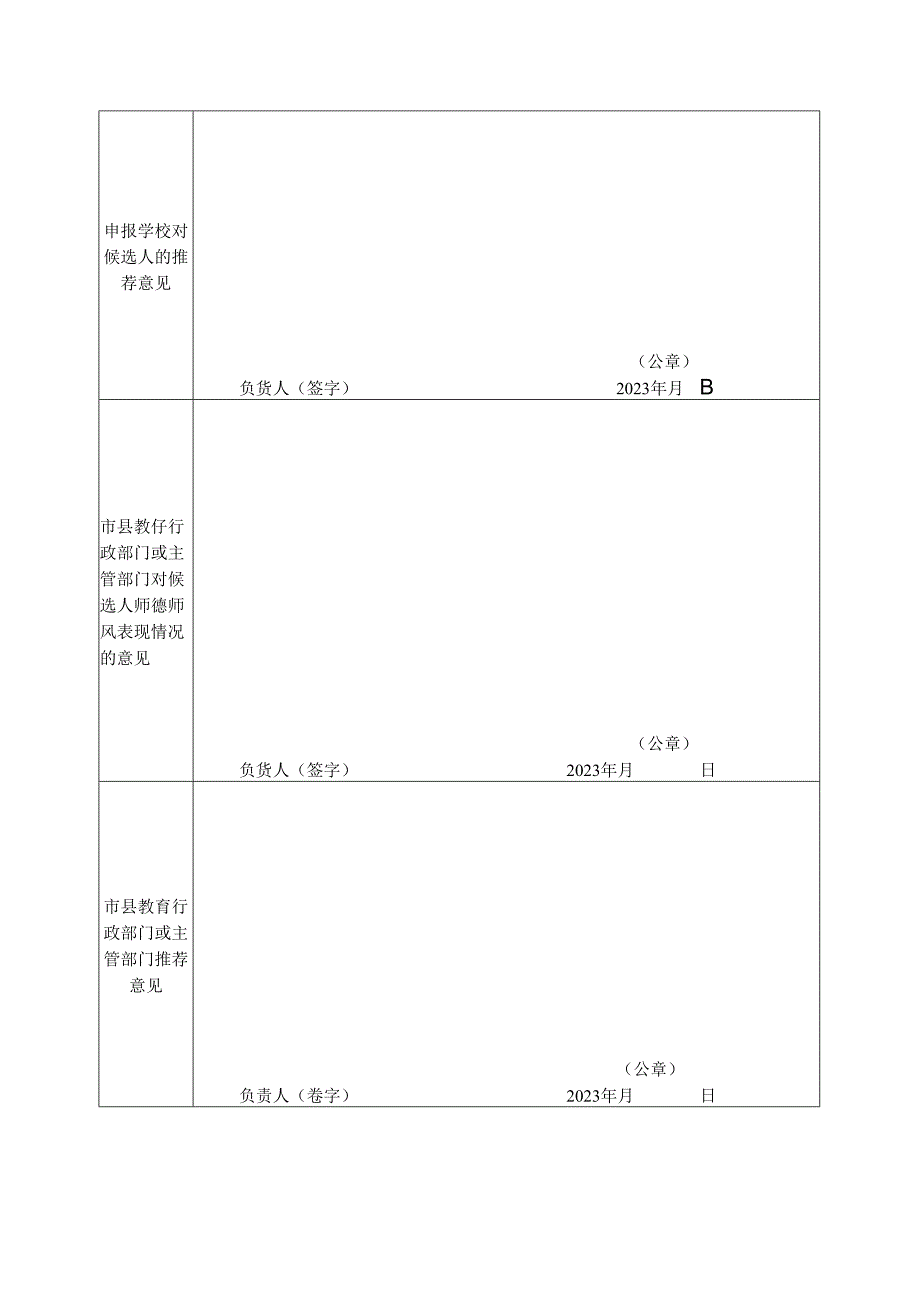 | 申报学校对候选人的推荐意见 | （公章）<br>负货人（签字） 2023年月 B |
|---|---|
| 市县教仔行政部门或主管部门对候选人师德师风表现情况的意见 | （公章）<br>负货人（签字） 2023年月 日 |
| 市县教育行政部门或主管部门推荐意见 | （公章）<br>负责人（卷字） 2023年月 日 |